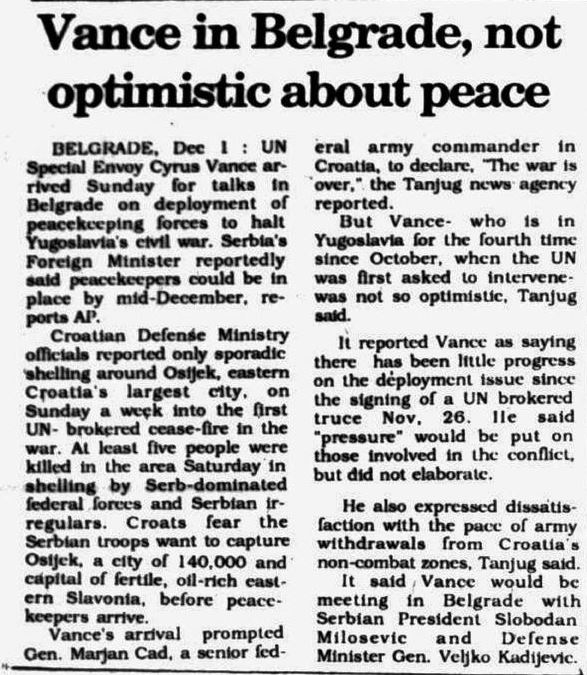 Vance in Belgrade, not optimistic about peace

BELGRADE, Dec 1 : UN Special Envoy Cyrus Vance arrived Sunday for talks in Belgrade on deployment of peacekeeping forces to halt Yugoslavia's civil war. Serbia's Foreign Minister reportedly said peacekeepers could be in place by mid-December, reports AP.

Croatian Defense Ministry officials reported only sporadic shelling around Osijek, eastern Croatia's largest city, on Sunday a week into the first UN- brokered cease-fire in the war. At least five people were killed in the area Saturday in shelling by Serb-dominated federal forces and Serbian irregulars. Croats fear the Serbian troops want to capture Osijek, a city of 140,000 and capital of fertile, oil-rich eastern Slavonia, before peacekeepers arrive.

Vance's arrival prompted Gen. Marjan Cad, a senior federal army commander in Croatia, to declare, "The war is over," the Tanjug news agency reported.

But Vance- who is in Yugoslavia for the fourth time since October, when the UN was first asked to intervene- was not so optimistic, Tanjug said.

It reported Vance as saying there has been little progress on the deployment issue since the signing of a UN brokered truce Nov. 26. He said "pressure" would be put on those involved in the conflict, but did not elaborate.

He also expressed dissatisfaction with the pace of army withdrawals from Croatia's non-combat zones, Tanjug said.

It said Vance would be meeting in Belgrade with Serbian President Slobodan Milosevic and Defense Minister Gen. Veljko Kadijevic.